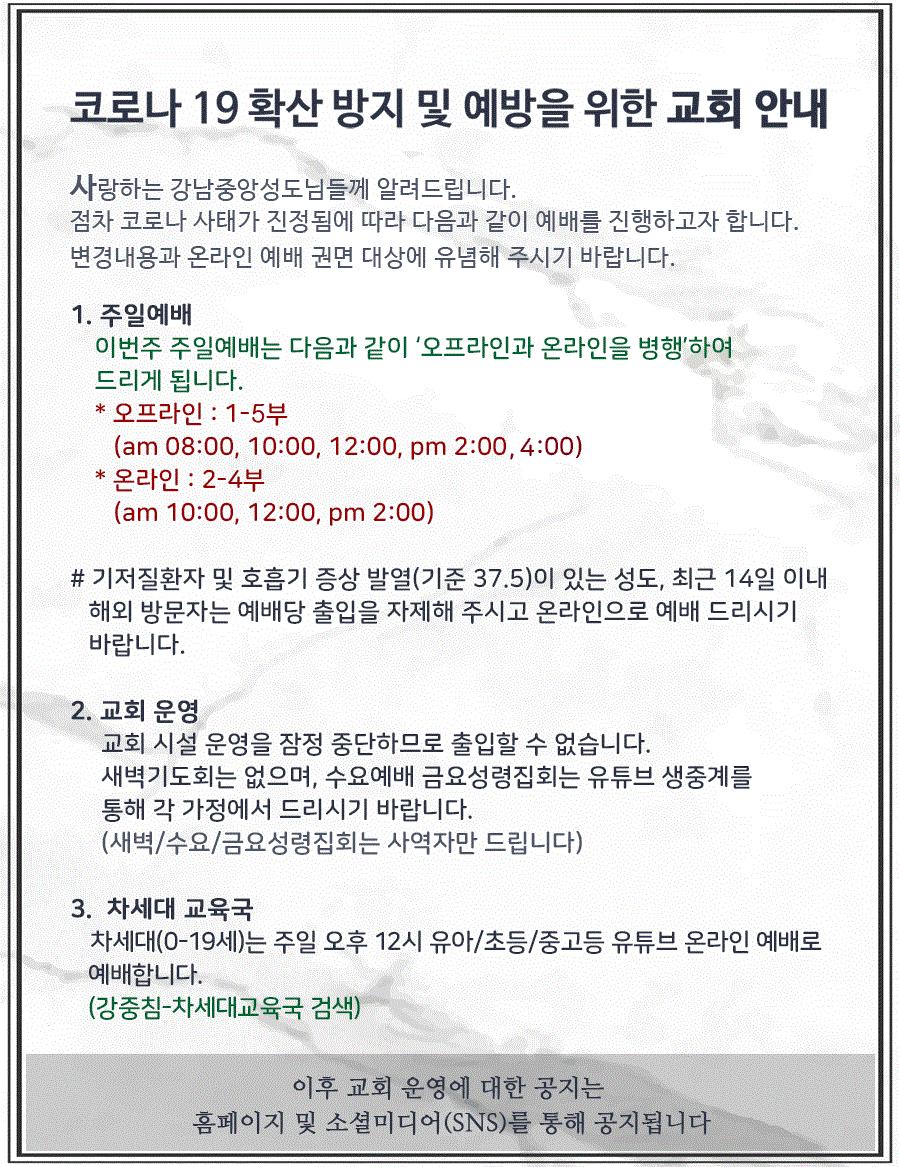 코로나 19 확산 방지 및 예방을 위한 교회 안내

사랑하는 강남중앙성도님들께 알려드립니다.
점차 코로나 사태가 진정됨에 따라 다음과 같이 예배를 진행하고자 합니다.
변경내용과 온라인 예배 권면 대상에 유념해 주시기 바랍니다.

1. 주일예배
이번주 주일예배는 다음과 같이 '오프라인과 온라인을 병행'하여 드리게 됩니다.
* 오프라인 : 1-5부
(am 08:00, 10:00, 12:00, pm 2:00, 4:00)
* 온라인 : 2-4부
(am 10:00, 12:00, pm 2:00)

# 기저질환자 및 호흡기 증상 발열(기준 37.5)이 있는 성도, 최근 14일 이내 해외 방문자는 예배당 출입을 자제해 주시고 온라인으로 예배 드리시기 바랍니다.

2. 교회 운영
교회 시설 운영을 잠정 중단하므로 출입할 수 없습니다.
새벽기도회는 없으며, 수요예배 금요성령집회는 유튜브 생중계를 통해 각 가정에서 드리시기 바랍니다.
(새벽/수요/금요성령집회는 사역자만 드립니다)

3. 차세대 교육국
차세대(0-19세)는 주일 오후 12시 유아/초등/중고등 유튜브 온라인 예배로 예배합니다.
(강중침-차세대교육국 검색)

이후 교회 운영에 대한 공지는
홈페이지 및 소셜미디어(SNS)를 통해 공지됩니다